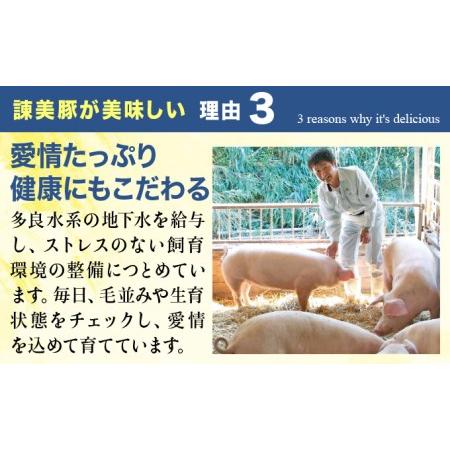 諫美豚が美味しい　理由 3

3 reasons why it's delicious

愛情たっぷり
健康にもこだわる

多良水系の地下水を給与し、ストレスのない飼育環境の整備につとめています。毎日、毛並みや生育状態をチェックし、愛情を込めて育てています。